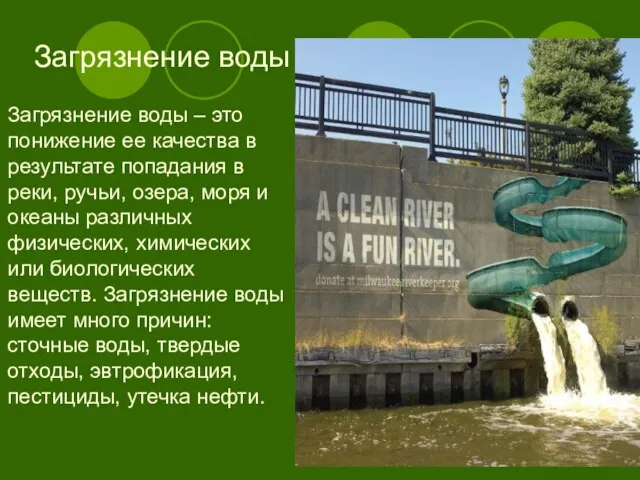 Загрязнение воды

Загрязнение воды – это понижение ее качества в результате попадания в реки, ручьи, озера, моря и океаны различных физических, химических или биологических веществ. Загрязнение воды имеет много причин: сточные воды, твердые отходы, эвтрофикация, пестициды, утечка нефти.

A CLEAN RIVER IS A FUN RIVER.

donate at milwaukeeriverkeeper.org